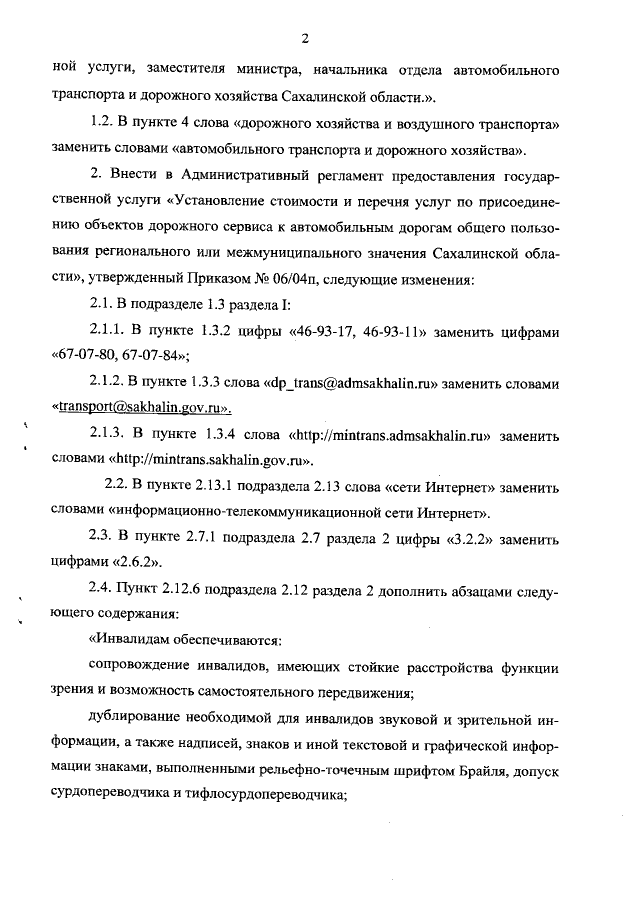 2

ной услуги, заместителя министра, начальника отдела автомобильного транспорта и дорожного хозяйства Сахалинской области.».

1.2. В пункте 4 слова «дорожного хозяйства и воздушного транспорта» заменить словами «автомобильного транспорта и дорожного хозяйства».

2. Внести в Административный регламент предоставления государственной услуги «Установление стоимости и перечня услуг по присоединению объектов дорожного сервиса к автомобильным дорогам общего пользования регионального или межмуниципального значения Сахалинской области», утвержденный Приказом № 06/04п, следующие изменения:

2.1. В подразделе 1.3 раздела I:

2.1.1. В пункте 1.3.2 цифры «46-93-17, 46-93-11» заменить цифрами «67-07-80, 67-07-84»;

2.1.2. В пункте 1.3.3 слова «dp_trans@admsakhalin.ru» заменить словами «transport@sakhalin.gov.ru».

2.1.3. В пункте 1.3.4 слова «http://mintrans.admsakhalin.ru» заменить словами «http://mintrans.sakhalin.gov.ru».

2.2. В пункте 2.13.1 подраздела 2.13 слова «сети Интернет» заменить словами «информационно-телекоммуникационной сети Интернет».

2.3. В пункте 2.7.1 подраздела 2.7 раздела 2 цифры «3.2.2» заменить цифрами «2.6.2».

2.4. Пункт 2.12.6 подраздела 2.12 раздела 2 дополнить абзацами следующего содержания:

«Инвалидам обеспечиваются:

сопровождение инвалидов, имеющих стойкие расстройства функции зрения и возможность самостоятельного передвижения;

дублирование необходимой для инвалидов звуковой и зрительной информации, а также надписей, знаков и иной текстовой и графической информации знаками, выполненными рельефно-точечным шрифтом Брайля, допуск сурдопереводчика и тифлосурдопереводчика;